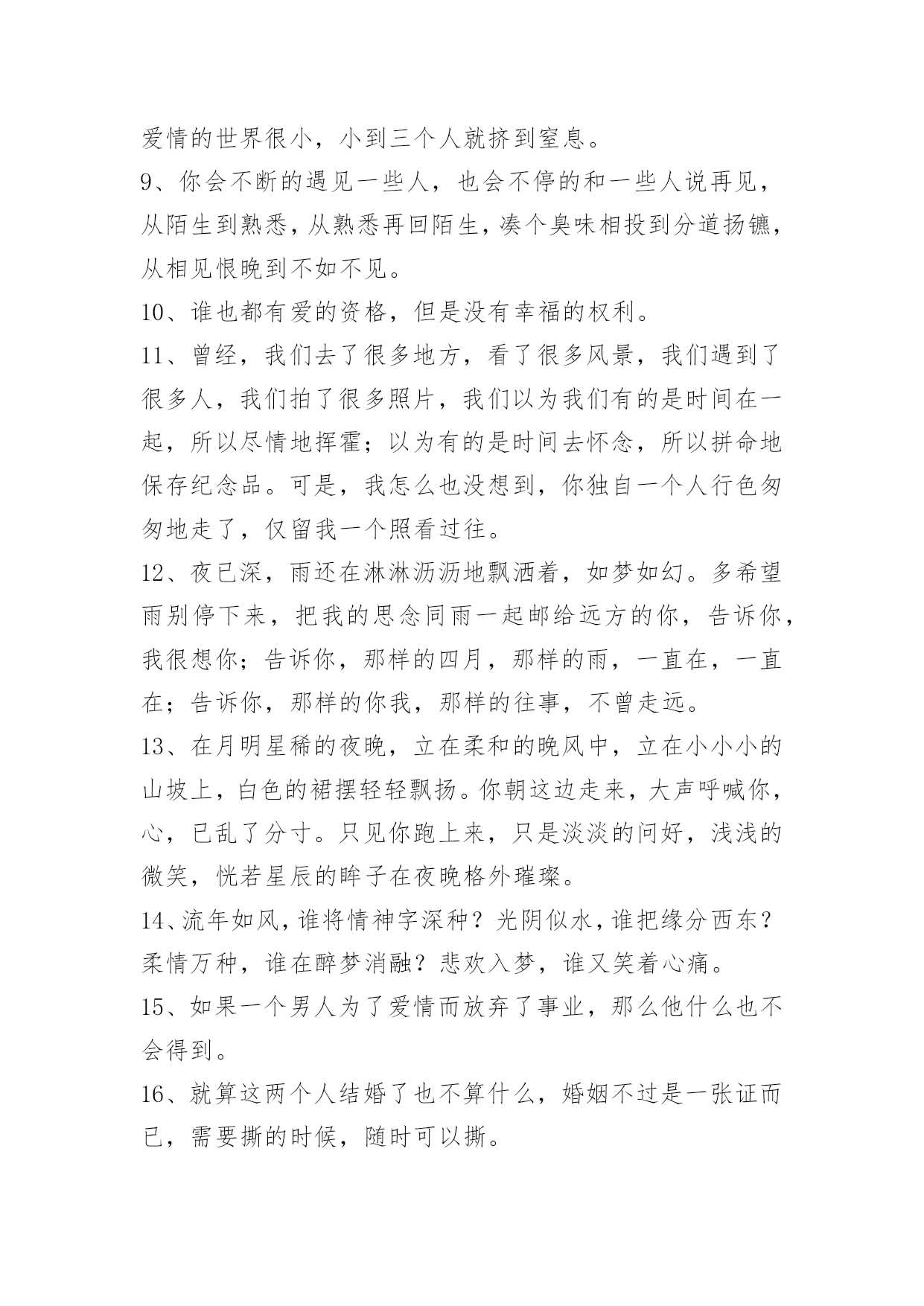 爱情的世界很小，小到三个人就挤到窒息。

9、你会不断的遇见一些人，也会不停的和一些人说再见，从陌生到熟悉，从熟悉再回陌生，凑个臭味相投到分道扬镳，从相见恨晚到不如不见。

10、谁也都有爱的资格，但是没有幸福的权利。

11、曾经，我们去了很多地方，看了很多风景，我们遇到了很多人，我们拍了很多照片，我们以为我们有的是时间在一起，所以尽情地挥霍；以为有的是时间去怀念，所以拼命地保存纪念品。可是，我怎么也没想到，你独自一个人行色匆匆地走了，仅留我一个照看过往。

12、夜已深，雨还在淋淋沥沥地飘洒着，如梦如幻。多希望雨别停下来，把我的思念同雨一起邮给远方的你，告诉你，我很想你；告诉你，那样的四月，那样的雨，一直在，一直在；告诉你，那样的你我，那样的往事，不曾走远。

13、在月明星稀的夜晚，立在柔和的晚风中，立在小小小的山坡上，白色的裙摆轻轻飘扬。你朝这边走来，大声呼喊你，心，已乱了分寸。只见你跑上来，只是淡淡的问好，浅浅的微笑，恍若星辰的眸子在夜晚格外璀璨。

14、流年如风，谁将情神字深种？光阴似水，谁把缘分西东？柔情万种，谁在醉梦消融？悲欢入梦，谁又笑着心痛。

15、如果一个男人为了爱情而放弃了事业，那么他什么也不会得到。

16、就算这两个人结婚了也不算什么，婚姻不过是一张证而已，需要撕的时候，随时可以撕。